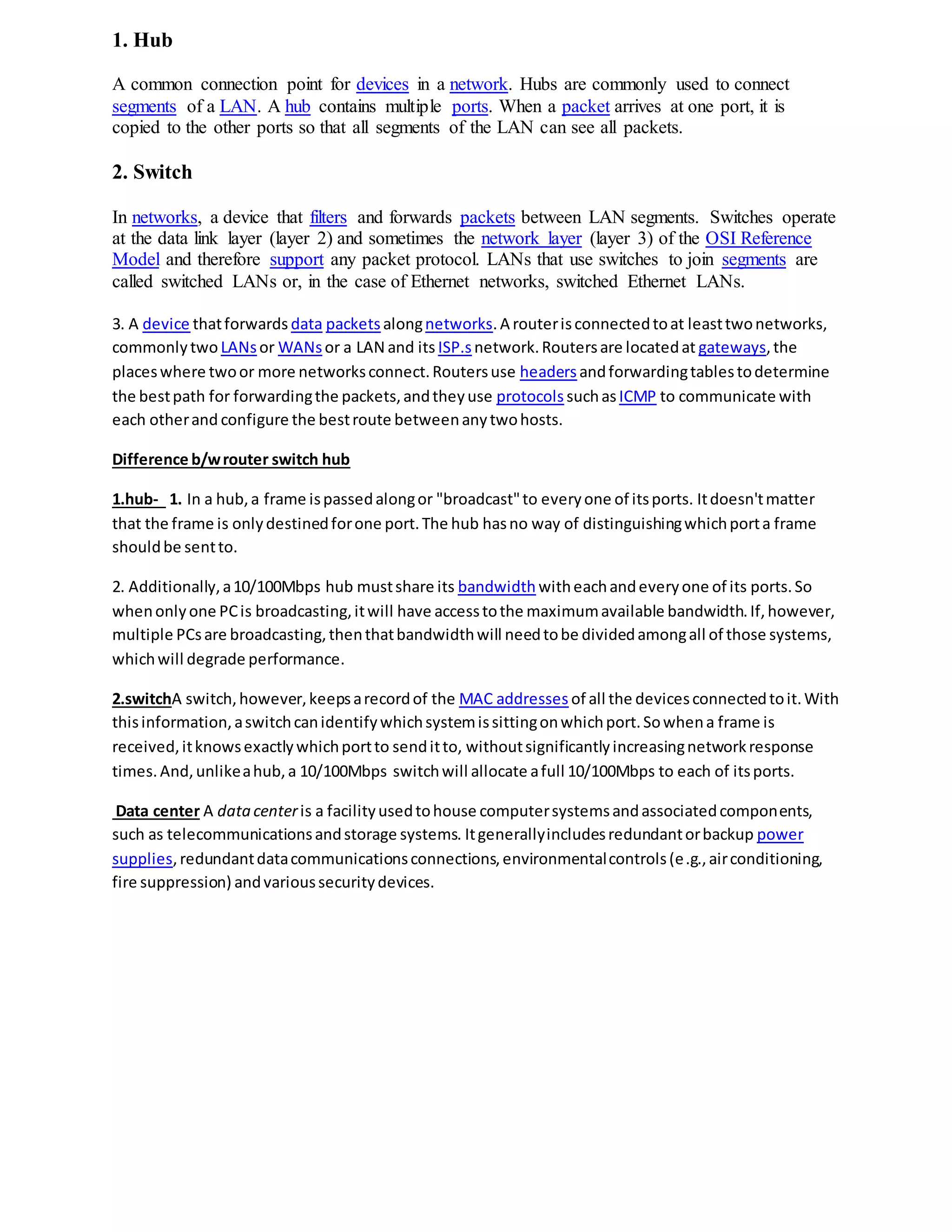 1. Hub

A common connection point for devices in a network. Hubs are commonly used to connect segments of a LAN. A hub contains multiple ports. When a packet arrives at one port, it is copied to the other ports so that all segments of the LAN can see all packets.

2. Switch

In networks, a device that filters and forwards packets between LAN segments. Switches operate at the data link layer (layer 2) and sometimes the network layer (layer 3) of the OSI Reference Model and therefore support any packet protocol. LANs that use switches to join segments are called switched LANs or, in the case of Ethernet networks, switched Ethernet LANs.

3. A device that forwards data packets along networks. A router is connected to at least two networks, commonly two LANs or WANs or a LAN and its ISP.s network. Routers are located at gateways, the places where two or more networks connect. Routers use headers and forwarding tables to determine the best path for forwarding the packets, and they use protocols such as ICMP to communicate with each other and configure the best route between any two hosts.

Difference b/w router switch hub

1.hub- 1. In a hub, a frame is passed along or "broadcast" to every one of its ports. It doesn't matter that the frame is only destined for one port. The hub has no way of distinguishing which port a frame should be sent to.

2. Additionally, a 10/100Mbps hub must share its bandwidth with each and every one of its ports. So when only one PC is broadcasting, it will have access to the maximum available bandwidth. If, however, multiple PCs are broadcasting, then that bandwidth will need to be divided among all of those systems, which will degrade performance.

2.switchA switch, however, keeps a record of the MAC addresses of all the devices connected to it. With this information, a switch can identify which system is sitting on which port. So when a frame is received, it knows exactly which port to send it to, without significantly increasing network response times. And, unlike a hub, a 10/100Mbps switch will allocate a full 10/100Mbps to each of its ports.

Data center A data center is a facility used to house computer systems and associated components, such as telecommunications and storage systems. It generally includes redundant or backup power supplies, redundant data communications connections, environmental controls (e.g., air conditioning, fire suppression) and various security devices.